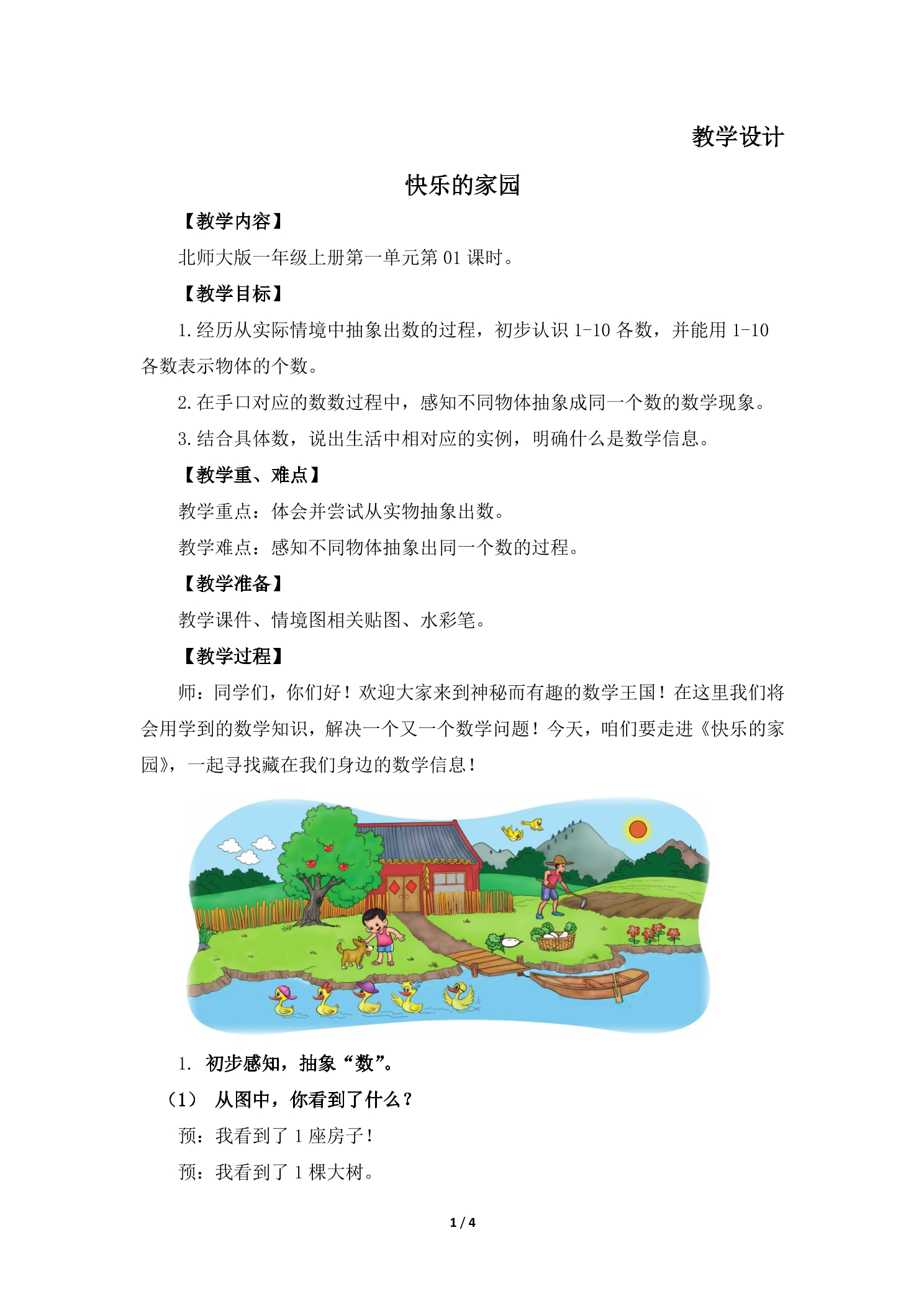 教学设计

快乐的家园

【教学内容】

北师大版一年级上册第一单元第 01 课时。

【教学目标】

1. 经历从实际情境中抽象出数的过程，初步认识 1-10 各数，并能用 1-10 各数表示物体的个数。

2. 在手口对应的数数过程中，感知不同物体抽象成同一个数的数学现象。

3. 结合具体数，说出生活中相对应的实例，明确什么是数学信息。

【教学重、难点】

教学重点：体会并尝试从实物抽象出数。

教学难点：感知不同物体抽象出同一个数的过程。

【教学准备】

教学课件、情境图相关贴图、水彩笔。

【教学过程】

师：同学们，你们好！欢迎大家来到神秘而有趣的数学王国！在这里我们将会用学到的数学知识，解决一个又一个数学问题！今天，咱们要走进《快乐的家园》，一起寻找藏在我们身边的数学信息！

1. 初步感知，抽象“数”。

（1） 从图中，你看到了什么？

预：我看到了 1 座房子！

预：我看到了 1 棵大树。

1 / 4